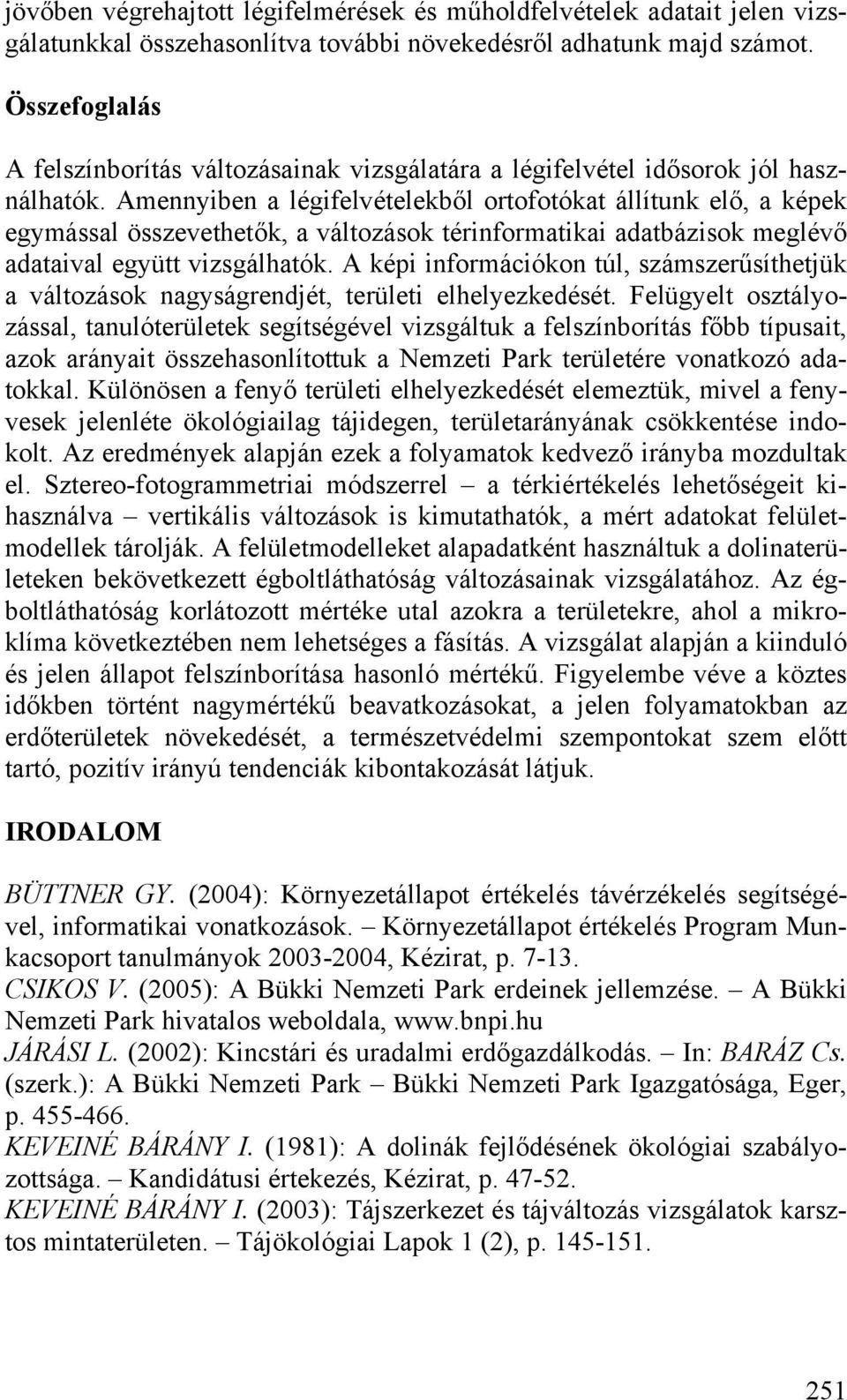 jövőben végrehajtott légifelmérések és műholdfelvételek adatait jelen vizsgálatunkkal összehasonlítva további növekedésről adhatunk majd számot.

Összefoglalás

A felszínborítás változásainak vizsgálatára a légifelvétel idősorok jól használhatók. Amennyiben a légifelvételekből ortofotókat állítunk elő, a képek egymással összevethetők, a változások térinformatikai adatbázisok meglévő adataival együtt vizsgálhatók. A képi információkon túl, számszerűsíthetjük a változások nagyságrendjét, területi elhelyezkedését. Felügyelt osztályozással, tanulóterületek segítségével vizsgáltuk a felszínborítás főbb típusait, azok arányait összehasonlítottuk a Nemzeti Park területére vonatkozó adatokkal. Különösen a fenyő területi elhelyezkedését elemeztük, mivel a fenyvesek jelenléte ökológiailag tájidegen, területarányának csökkentése indokolt. Az eredmények alapján ezek a folyamatok kedvező irányba mozdultak el. Sztereo-fotogrammetriai módszerrel – a térkiértékelés lehetőségeit kihasználva – vertikális változások is kimutathatók, a mért adatokat felületmodellek tárolják. A felületmodelleket alapadatként használtuk a dolinaterületeken bekövetkezett égboltláthatóság változásainak vizsgálatához. Az égboltláthatóság korlátozott mértéke utal azokra a területekre, ahol a mikroklíma következtében nem lehetséges a fásítás. A vizsgálat alapján a kiinduló és jelen állapot felszínborítása hasonló mértékű. Figyelembe véve a köztes időkben történt nagymértékű beavatkozásokat, a jelen folyamatokban az erdőterületek növekedését, a természetvédelmi szempontokat szem előtt tartó, pozitív irányú tendenciák kibontakozását látjuk.

IRODALOM

BÜTTNER GY. (2004): Környezetállapot értékelés távérzékelés segítségével, informatikai vonatkozások. – Környezetállapot értékelés Program Munkacsoport tanulmányok 2003-2004, Kézirat, p. 7-13.
CSIKOS V. (2005): A Bükki Nemzeti Park erdeinek jellemzése. – A Bükki Nemzeti Park hivatalos weboldala, www.bnpi.hu
JÁRÁSI L. (2002): Kincstári és uradalmi erdőgazdálkodás. – In: BARÁZ Cs. (szerk.): A Bükki Nemzeti Park – Bükki Nemzeti Park Igazgatósága, Eger, p. 455-466.
KEVEINÉ BÁRÁNY I. (1981): A dolinák fejlődésének ökológiai szabályozottsága. – Kandidátusi értekezés, Kézirat, p. 47-52.
KEVEINÉ BÁRÁNY I. (2003): Tájszerkezet és tájváltozás vizsgálatok karsztos mintaterületen. – Tájökológiai Lapok 1 (2), p. 145-151.

251